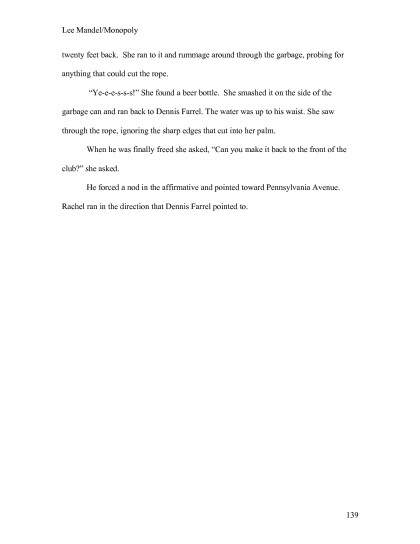 Lee Mandel/Monopoly

twenty feet back. She ran to it and rummage around through the garbage, probing for anything that could cut the rope.

"Ye-e-e-s-s-s!" She found a beer bottle. She smashed it on the side of the garbage can and ran back to Dennis Farrel. The water was up to his waist. She saw through the rope, ignoring the sharp edges that cut into her palm.

When he was finally freed she asked, "Can you make it back to the front of the club?" she asked.

He forced a nod in the affirmative and pointed toward Pennsylvania Avenue. Rachel ran in the direction that Dennis Farrel pointed to.

139